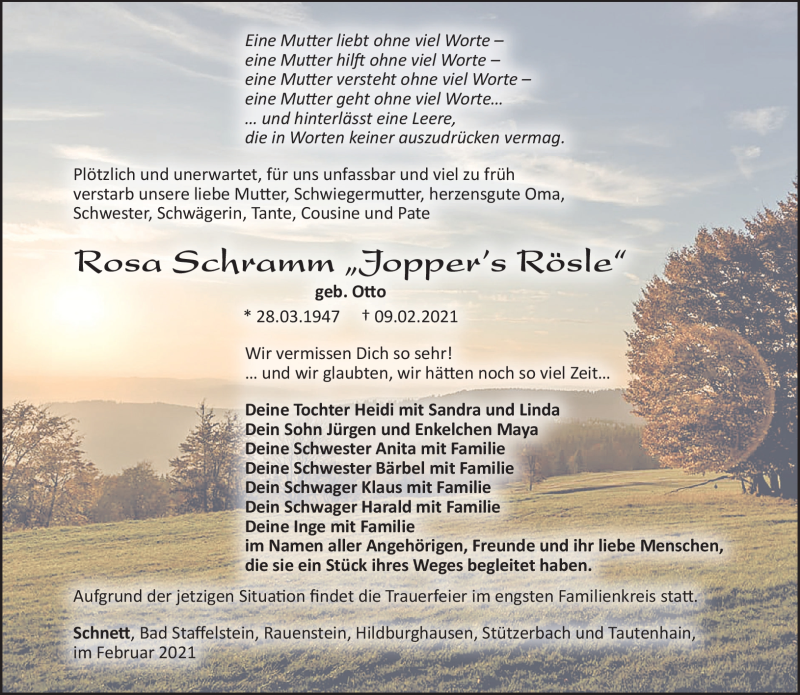 Eine Mutter liebt ohne viel Worte –
eine Mutter hilft ohne viel Worte –
eine Mutter versteht ohne viel Worte –
eine Mutter geht ohne viel Worte...
... und hinterlässt eine Leere,
die in Worten keiner auszudrücken vermag.

Plötzlich und unerwartet, für uns unfassbar und viel zu früh verstarb unsere liebe Mutter, Schwiegermutter, herzensgute Oma, Schwester, Schwägerin, Tante, Cousine und Pate

Rosa Schramm „Jopper's Rösle"

geb. Otto

* 28.03.1947 † 09.02.2021

Wir vermissen Dich so sehr!
... und wir glaubten, wir hätten noch so viel Zeit...

Deine Tochter Heidi mit Sandra und Linda
Dein Sohn Jürgen und Enkelchen Maya
Deine Schwester Anita mit Familie
Deine Schwester Bärbel mit Familie
Dein Schwager Klaus mit Familie
Dein Schwager Harald mit Familie
Deine Inge mit Familie
im Namen aller Angehörigen, Freunde und ihr liebe Menschen, die sie ein Stück ihres Weges begleitet haben.

Aufgrund der jetzigen Situation findet die Trauerfeier im engsten Familienkreis statt.

Schnett, Bad Staffelstein, Rauenstein, Hildburghausen, Stützerbach und Tautenhain, im Februar 2021